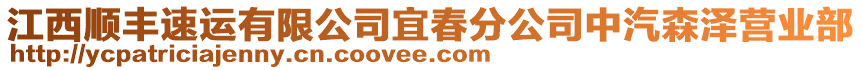 江西顺丰速运有限公司宜春分公司中汽森泽营业部
http://ycpatriciajenny.cn.coovee.com